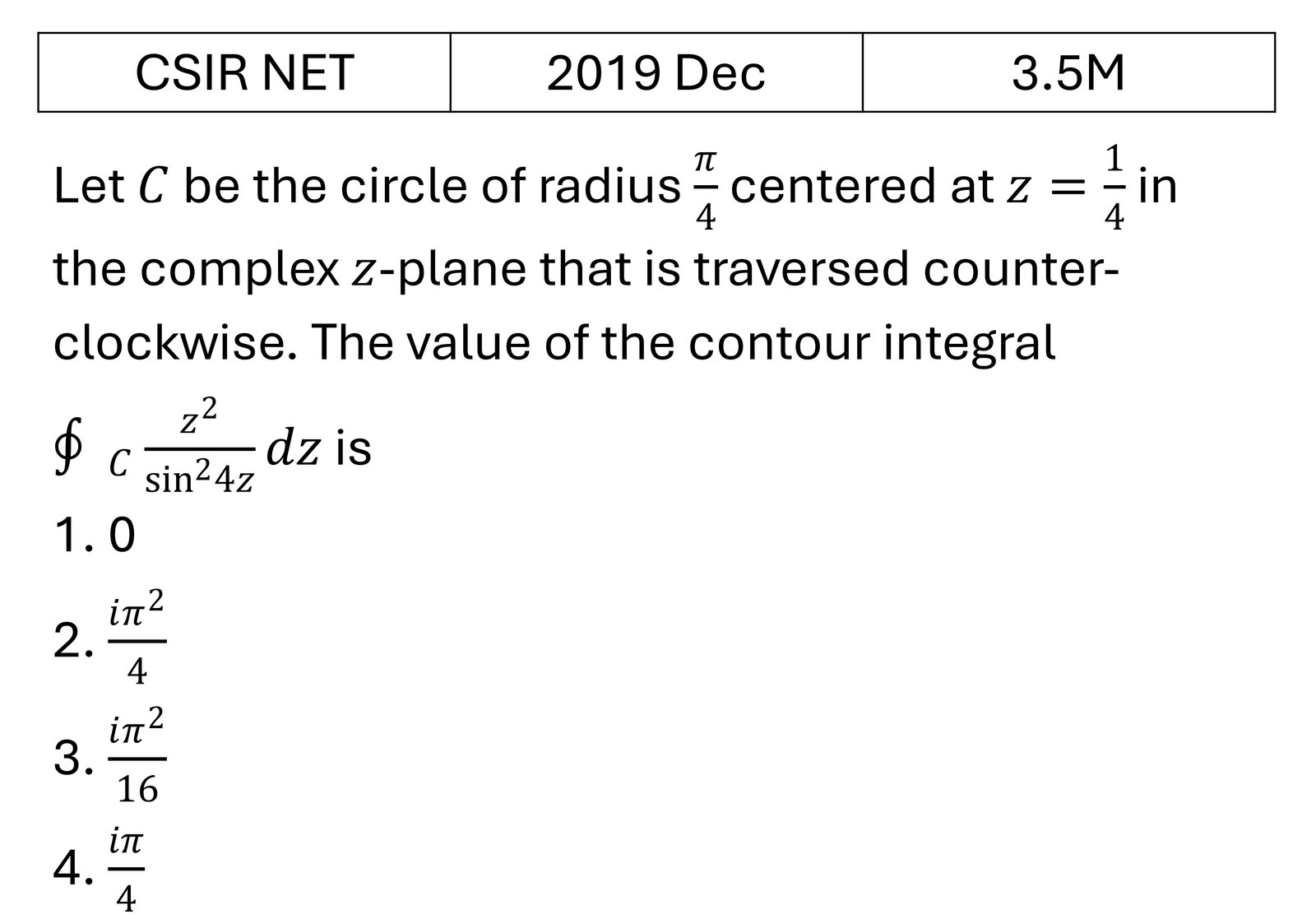 | CSIR NET | 2019 Dec | 3.5M |
|---|---|---|

Let $C$ be the circle of radius $\frac{\pi}{4}$ centered at $z = \frac{1}{4}$ in the complex $z$-plane that is traversed counter-clockwise. The value of the contour integral

$\oint_C \frac{z^2}{\sin^2 4z} dz$ is

1. 0

2. $\frac{i\pi^2}{4}$

3. $\frac{i\pi^2}{16}$

4. $\frac{i\pi}{4}$